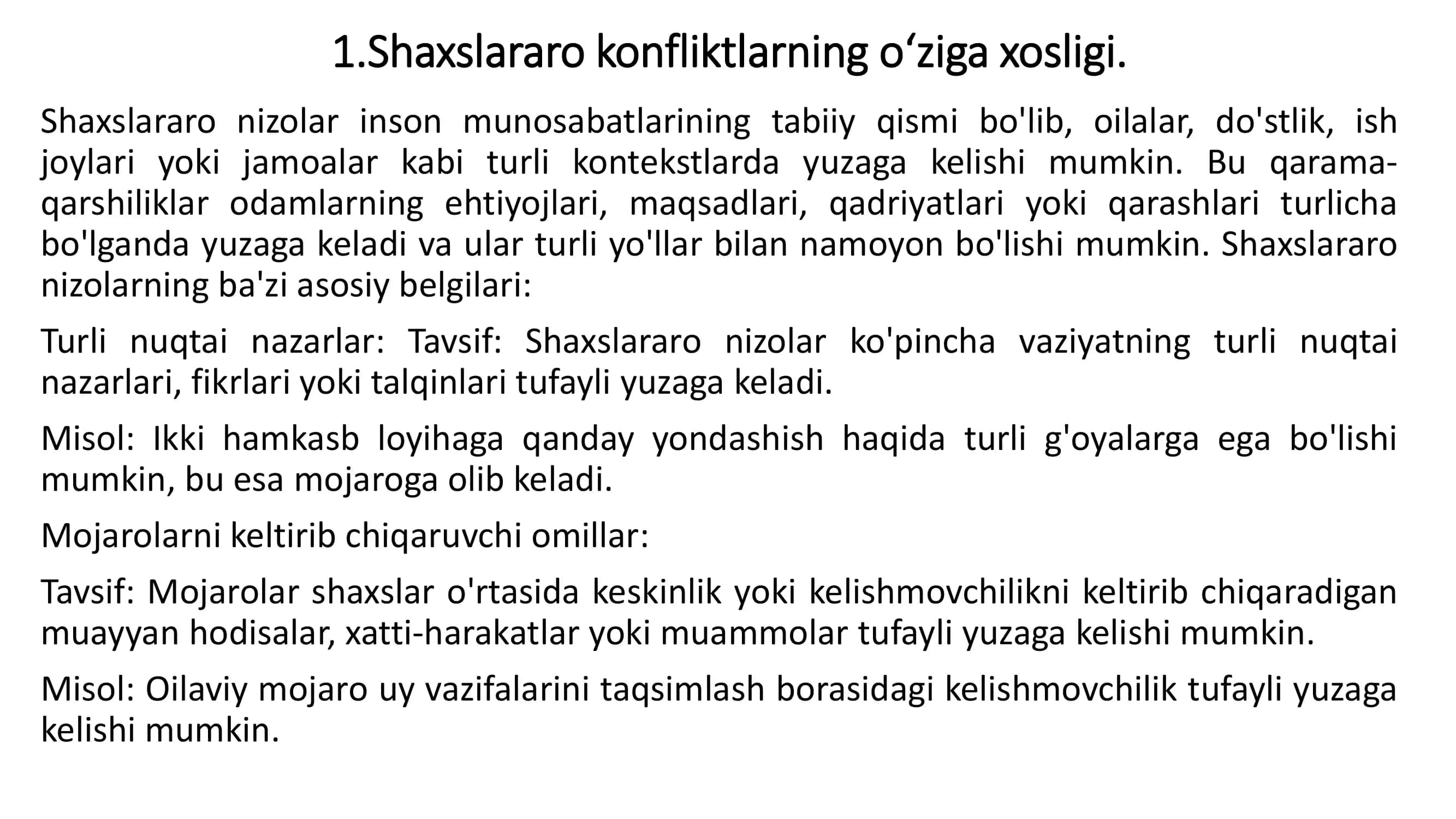 1.Shaxslararo konfliktlarning o‘ziga xosligi.

Shaxslararo nizolar inson munosabatlarining tabiiy qismi bo'lib, oilalar, do'stlik, ish joylari yoki jamoalar kabi turli kontekstlarda yuzaga kelishi mumkin. Bu qarama-qarshiliklar odamlarning ehtiyojlari, maqsadlari, qadriyatlari yoki qarashlari turlicha bo'lganda yuzaga keladi va ular turli yo'llar bilan namoyon bo'lishi mumkin. Shaxslararo nizolarning ba'zi asosiy belgilari:

Turli nuqtai nazarlar: Tavsif: Shaxslararo nizolar ko'pincha vaziyatning turli nuqtai nazarlari, fikrlari yoki talqinlari tufayli yuzaga keladi.

Misol: Ikki hamkasb loyihaga qanday yondashish haqida turli g'oyalarga ega bo'lishi mumkin, bu esa mojaroga olib keladi.

Mojarolarni keltirib chiqaruvchi omillar:

Tavsif: Mojarolar shaxslar o'rtasida keskinlik yoki kelishmovchilikni keltirib chiqaradigan muayyan hodisalar, xatti-harakatlar yoki muammolar tufayli yuzaga kelishi mumkin.

Misol: Oilaviy mojaro uy vazifalarini taqsimlash borasidagi kelishmovchilik tufayli yuzaga kelishi mumkin.